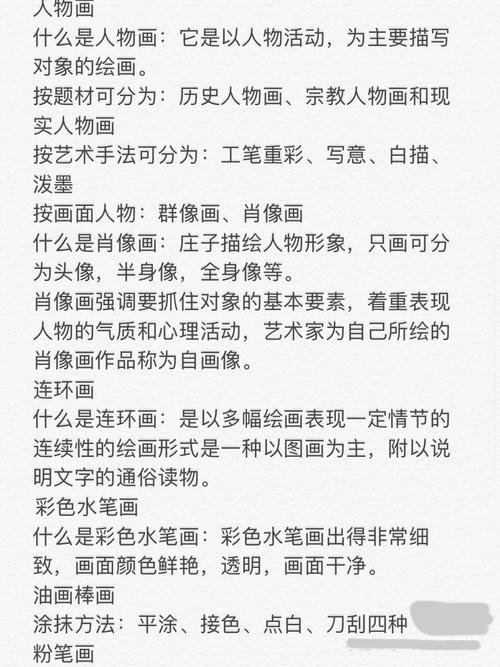 人物画
什么是人物画：它是以人物活动，为主要描写对象的绘画。
按题材可分为：历史人物画、宗教人物画和现实人物画
按艺术手法可分为：工笔重彩、写意、白描、泼墨
按画面人物：群像画、肖像画
什么是肖像画：庄子描绘人物形象，只画可分为头像，半身像，全身像等。
肖像画强调要抓住对象的基本要素，着重表现人物的气质和心理活动，艺术家为自己所绘的肖像画作品称为自画像。
连环画
什么是连环画：是以多幅绘画表现一定情节的连续性的绘画形式是一种以图画为主，附以说明文字的通俗读物。
彩色水笔画
什么是彩色水笔画：彩色水笔画出得非常细致，画面颜色鲜艳，透明，画面干净。
油画棒画
涂抹方法：平涂、接色、点白、刀刮四种
粉笔画